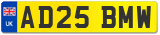 UK
AD25 BMW